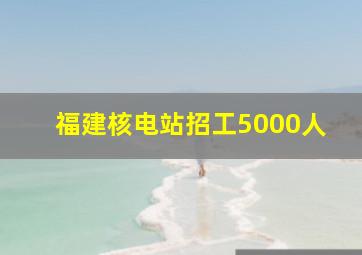 福建核电站招工5000人